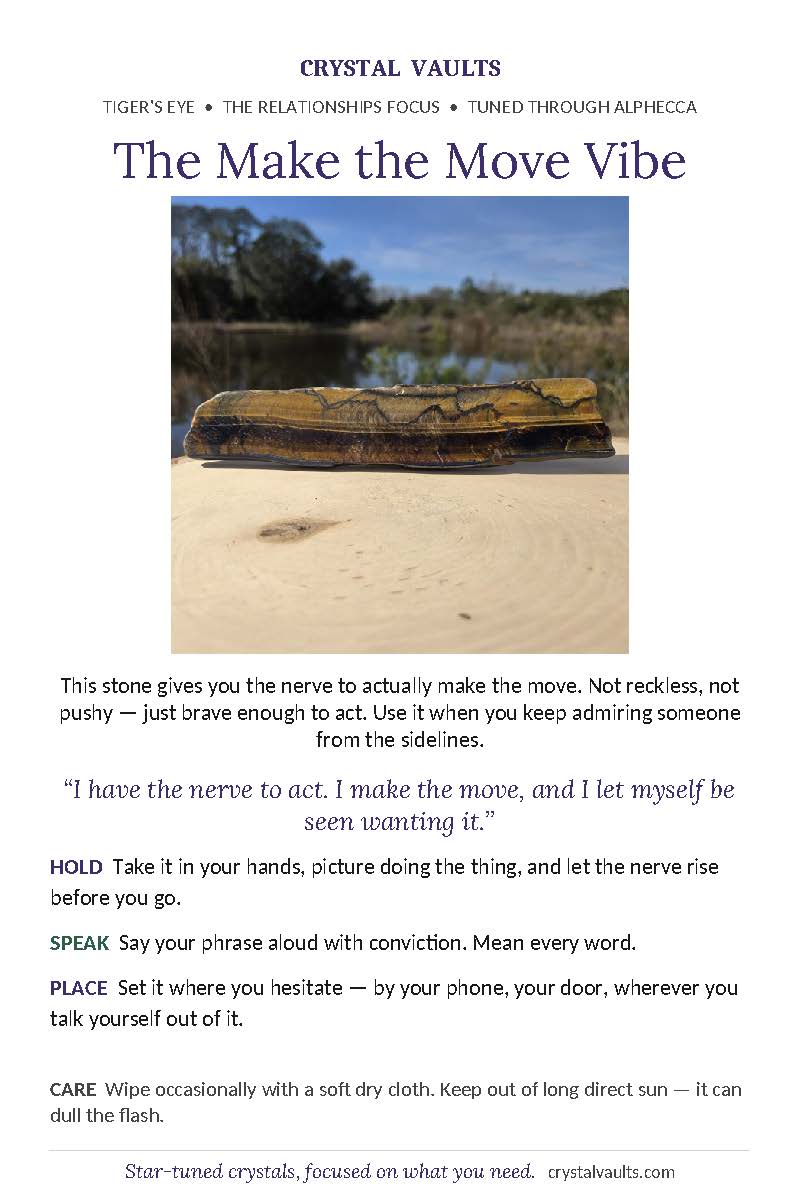 CRYSTAL VAULTS

TIGER'S EYE • THE RELATIONSHIPS FOCUS • TUNED THROUGH ALPHECCA

The Make the Move Vibe

This stone gives you the nerve to actually make the move. Not reckless, not pushy — just brave enough to act. Use it when you keep admiring someone from the sidelines.

"I have the nerve to act. I make the move, and I let myself be seen wanting it."

HOLD Take it in your hands, picture doing the thing, and let the nerve rise before you go.

SPEAK Say your phrase aloud with conviction. Mean every word.

PLACE Set it where you hesitate — by your phone, your door, wherever you talk yourself out of it.

CARE Wipe occasionally with a soft dry cloth. Keep out of long direct sun — it can dull the flash.

Star-tuned crystals, focused on what you need. crystalvaults.com